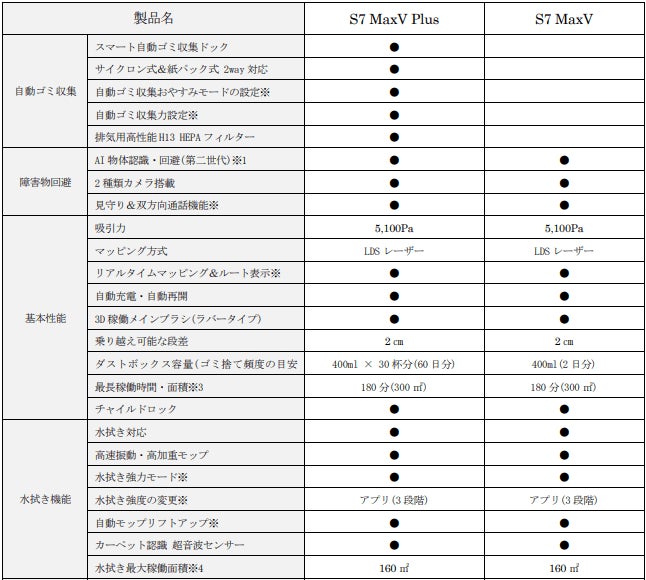 | 製品名 | | S7 MaxV Plus | S7 MaxV |
|---|---|---|---|
| 自動ゴミ収集 | スマート自動ゴミ収集ドック | ● | |
| | サイクロン式&紙パック式 2way 対応 | ● | |
| | 自動ゴミ収集おやすみモードの設定※ | ● | |
| | 自動ゴミ収集力設定※ | ● | |
| | 排気用高性能 H13 HEPA フィルター | ● | |
| 障害物回避 | AI 物体認識・回避(第二世代)※1 | ● | ● |
| | 2 種類カメラ搭載 | ● | ● |
| | 見守り&双方向通話機能※ | ● | ● |
| 基本性能 | 吸引力 | 5,100Pa | 5,100Pa |
| | マッピング方式 | LDS レーザー | LDS レーザー |
| | リアルタイムマッピング&ルート表示※ | ● | ● |
| | 自動充電・自動再開 | ● | ● |
| | 3D 稼働メインブラシ(ラバータイプ) | ● | ● |
| | 乗り越え可能な段差 | 2 ㎝ | 2 ㎝ |
| | ダストボックス容量(ゴミ捨て頻度の目安 | 400ml × 30 杯分(60 日分) | 400ml(2 日分) |
| | 最長稼働時間・面積※3 | 180 分(300 ㎡) | 180 分(300 ㎡) |
| | チャイルドロック | ● | ● |
| 水拭き機能 | 水拭き対応 | ● | ● |
| | 高速振動・高加重モップ | ● | ● |
| | 水拭き強力モード※ | ● | ● |
| | 水拭き強度の変更※ | アプリ(3 段階) | アプリ(3 段階) |
| | 自動モップリフトアップ※ | ● | ● |
| | カーペット認識 超音波センサー | ● | ● |
| | 水拭き最大稼働面積※4 | 160 ㎡ | 160 ㎡ |